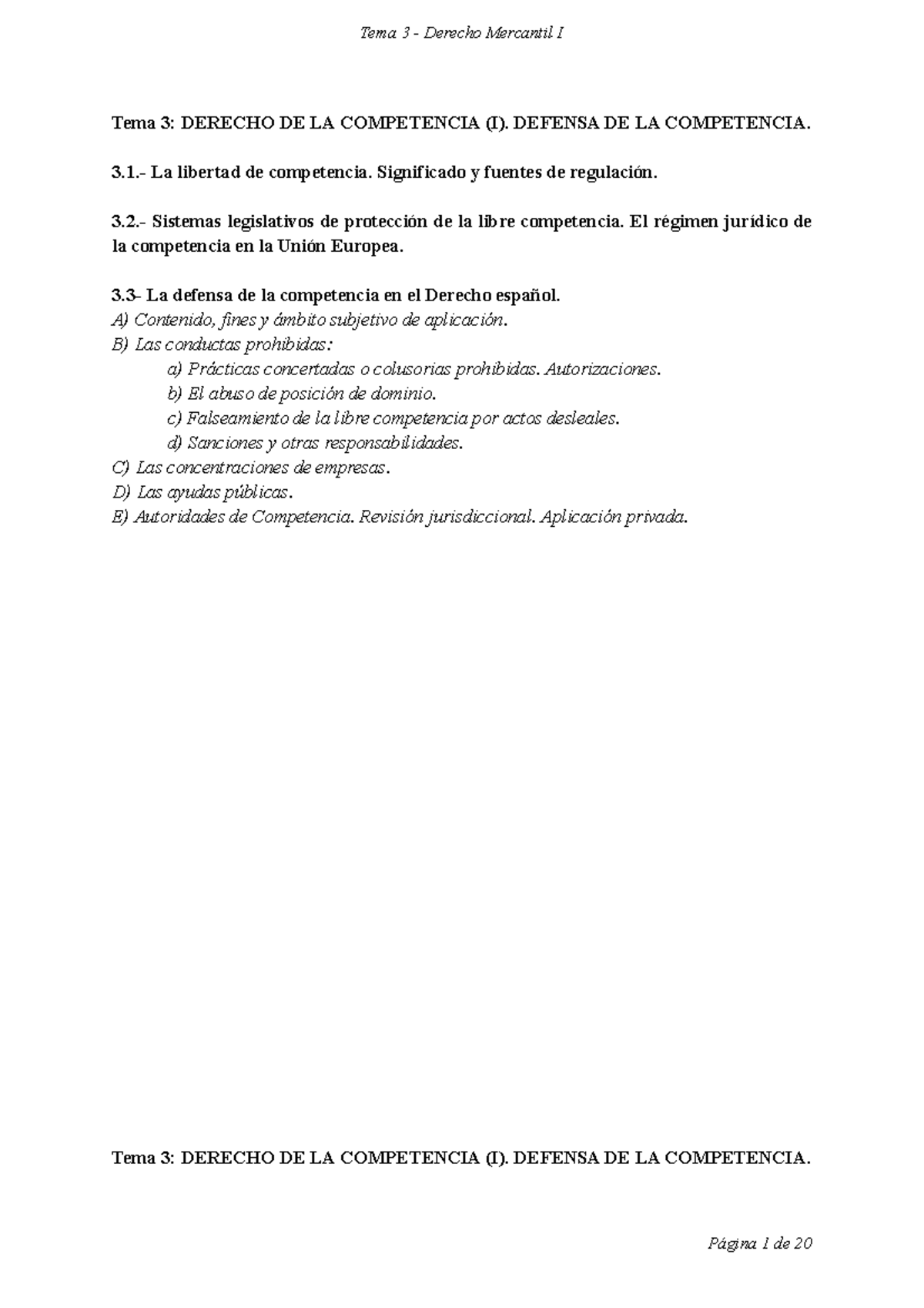 Tema 3 - Derecho Mercantil I

Tema 3: DERECHO DE LA COMPETENCIA (I). DEFENSA DE LA COMPETENCIA.

3.1.- La libertad de competencia. Significado y fuentes de regulación.

3.2.- Sistemas legislativos de protección de la libre competencia. El régimen jurídico de la competencia en la Unión Europea.

3.3- La defensa de la competencia en el Derecho español.
A) Contenido, fines y ámbito subjetivo de aplicación.
B) Las conductas prohibidas:
a) Prácticas concertadas o colusorias prohibidas. Autorizaciones.
b) El abuso de posición de dominio.
c) Falseamiento de la libre competencia por actos desleales.
d) Sanciones y otras responsabilidades.
C) Las concentraciones de empresas.
D) Las ayudas públicas.
E) Autoridades de Competencia. Revisión jurisdiccional. Aplicación privada.

Tema 3: DERECHO DE LA COMPETENCIA (I). DEFENSA DE LA COMPETENCIA.

Página 1 de 20